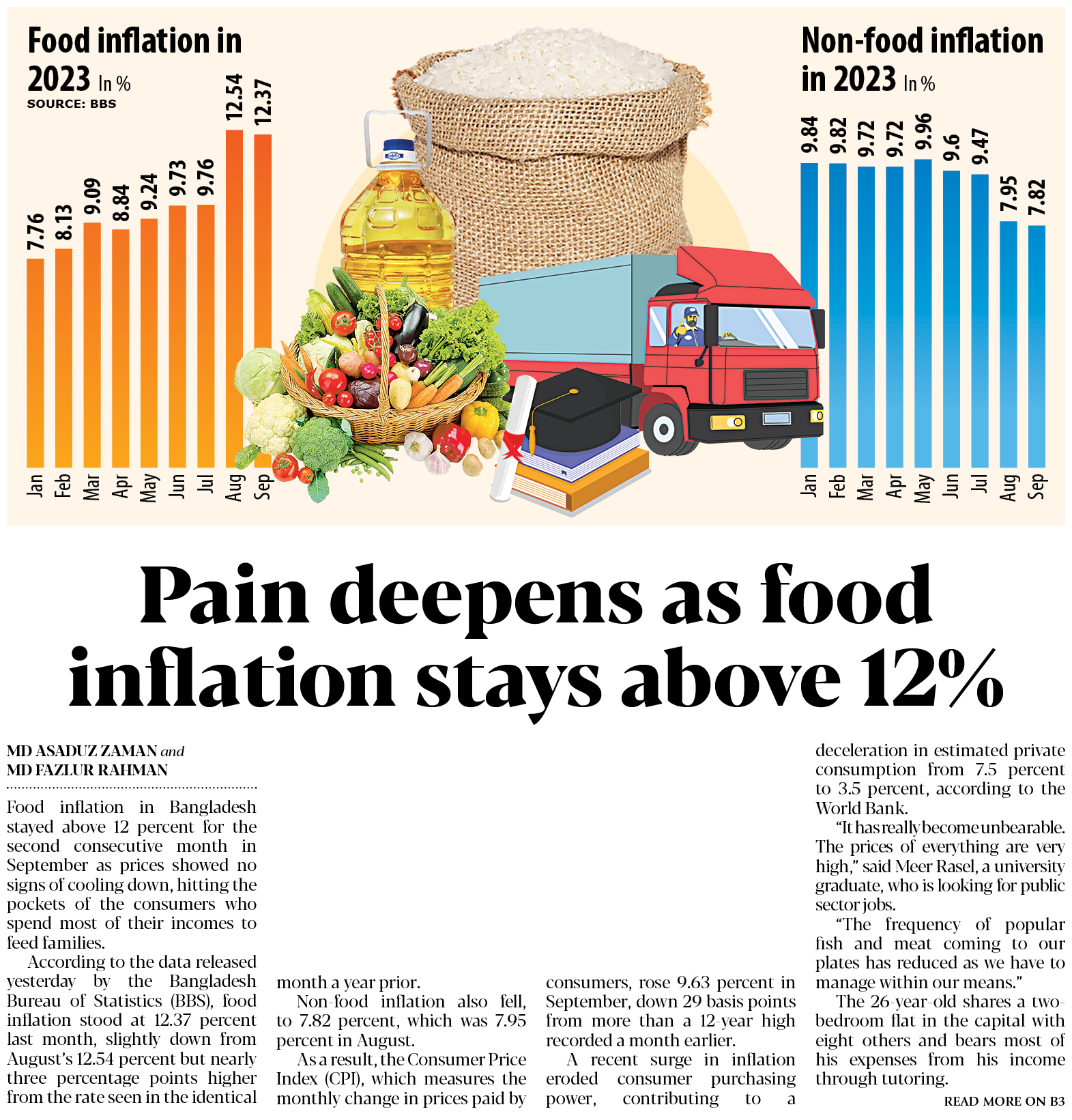 Food inflation in 2023 In %
SOURCE: BBS

7.76
8.13
9.09
8.84
9.24
9.73
9.76
12.54
12.37

Jan
Feb
Mar
Apr
May
Jun
Jul
Aug
Sep

Non-food inflation in 2023 In %

9.84
9.82
9.72
9.72
9.96
9.6
9.47
7.95
7.82

Jan
Feb
Mar
Apr
May
Jun
Jul
Aug
Sep

Pain deepens as food inflation stays above 12%

MD ASADUZ ZAMAN and
MD FAZLUR RAHMAN

Food inflation in Bangladesh stayed above 12 percent for the second consecutive month in September as prices showed no signs of cooling down, hitting the pockets of the consumers who spend most of their incomes to feed families.

According to the data released yesterday by the Bangladesh Bureau of Statistics (BBS), food inflation stood at 12.37 percent last month, slightly down from August's 12.54 percent but nearly three percentage points higher from the rate seen in the identical month a year prior.

Non-food inflation also fell, to 7.82 percent, which was 7.95 percent in August.

As a result, the Consumer Price Index (CPI), which measures the monthly change in prices paid by consumers, rose 9.63 percent in September, down 29 basis points from more than a 12-year high recorded a month earlier.

A recent surge in inflation eroded consumer purchasing power, contributing to a deceleration in estimated private consumption from 7.5 percent to 3.5 percent, according to the World Bank.

"It has really become unbearable. The prices of everything are very high," said Meer Rasel, a university graduate, who is looking for public sector jobs.

"The frequency of popular fish and meat coming to our plates has reduced as we have to manage within our means."

The 26-year-old shares a two-bedroom flat in the capital with eight others and bears most of his expenses from his income through tutoring.

READ MORE ON B3